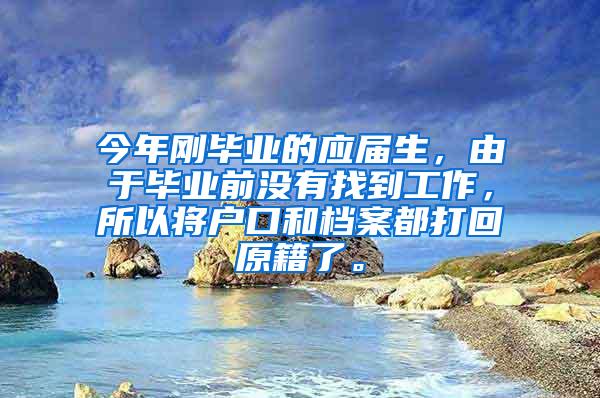 今年刚毕业的应届生，由于毕业前没有找到工作，所以将户口和档案都打回原籍了。